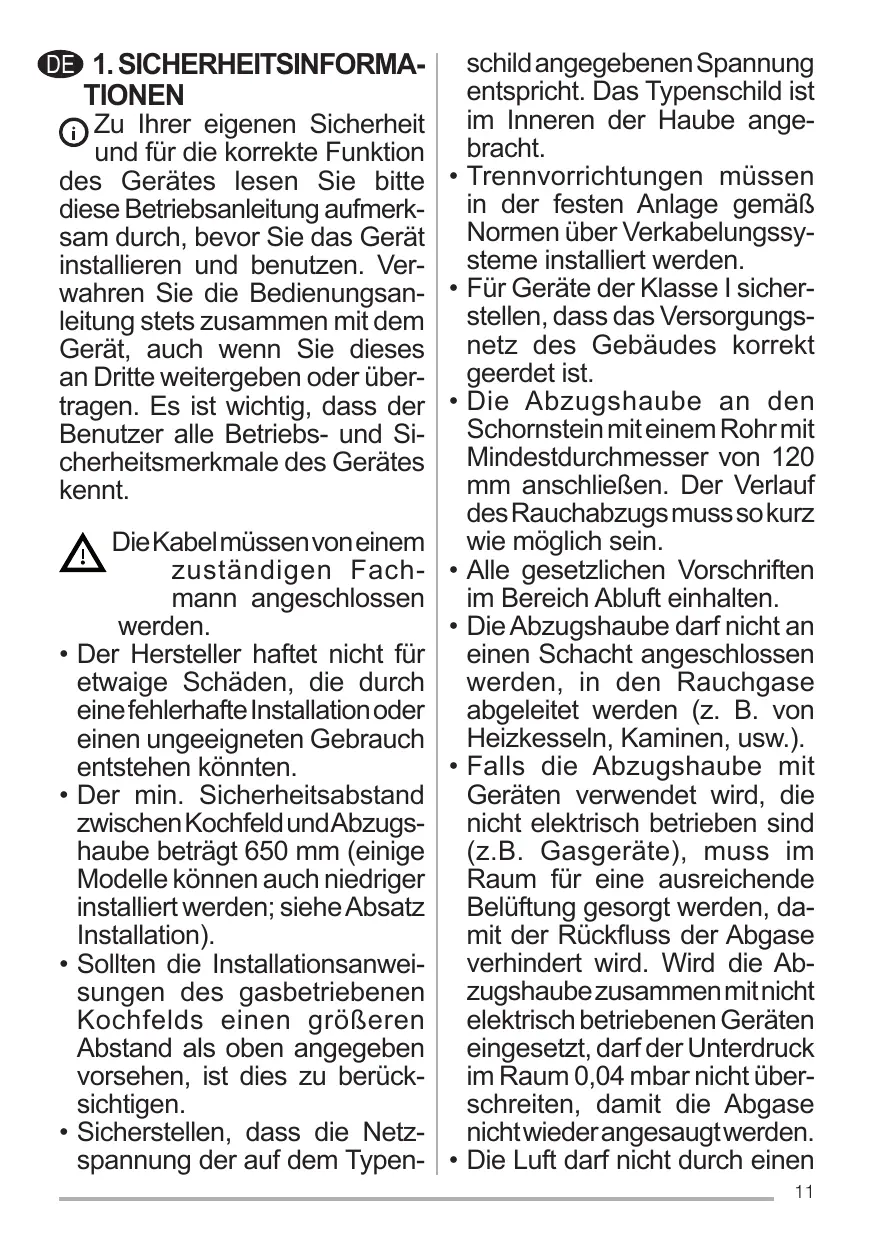 DE 1. SICHERHEITSINFORMATIONEN

Zu Ihrer eigenen Sicherheit und für die korrekte Funktion des Gerätes lesen Sie bitte diese Betriebsanleitung aufmerksam durch, bevor Sie das Gerät installieren und benutzen. Verwahren Sie die Bedienungsanleitung stets zusammen mit dem Gerät, auch wenn Sie dieses an Dritte weitergeben oder übertragen. Es ist wichtig, dass der Benutzer alle Betriebs- und Sicherheitsmerkmale des Gerätes kennt.

Die Kabel müssen von einem zuständigen Fachmann angeschlossen werden.

• Der Hersteller haftet nicht für etwaige Schäden, die durch eine fehlerhafte Installation oder einen ungeeigneten Gebrauch entstehen könnten.
• Der min. Sicherheitsabstand zwischen Kochfeld und Abzugshaube beträgt 650 mm (einige Modelle können auch niedriger installiert werden; siehe Absatz Installation).
• Sollten die Installationsanweisungen des gasbetriebenen Kochfelds einen größeren Abstand als oben angegeben vorsehen, ist dies zu berücksichtigen.
• Sicherstellen, dass die Netzspannung der auf dem Typenschild angegebenen Spannung entspricht. Das Typenschild ist im Inneren der Haube angebracht.
• Trennvorrichtungen müssen in der festen Anlage gemäß Normen über Verkabelungssysteme installiert werden.
• Für Geräte der Klasse I sicherstellen, dass das Versorgungsnetz des Gebäudes korrekt geerdet ist.
• Die Abzugshaube an den Schornstein mit einem Rohr mit Mindestdurchmesser von 120 mm anschließen. Der Verlauf des Rauchabzugs muss so kurz wie möglich sein.
• Alle gesetzlichen Vorschriften im Bereich Abluft einhalten.
• Die Abzugshaube darf nicht an einen Schacht angeschlossen werden, in den Rauchgase abgeleitet werden (z. B. von Heizkesseln, Kaminen, usw.).
• Falls die Abzugshaube mit Geräten verwendet wird, die nicht elektrisch betrieben sind (z.B. Gasgeräte), muss im Raum für eine ausreichende Belüftung gesorgt werden, damit der Rückfluss der Abgase verhindert wird. Wird die Abzugshaube zusammen mit nicht elektrisch betriebenen Geräten eingesetzt, darf der Unterdruck im Raum 0,04 mbar nicht überschreiten, damit die Abgase nicht wieder angesaugt werden.
• Die Luft darf nicht durch einen

11